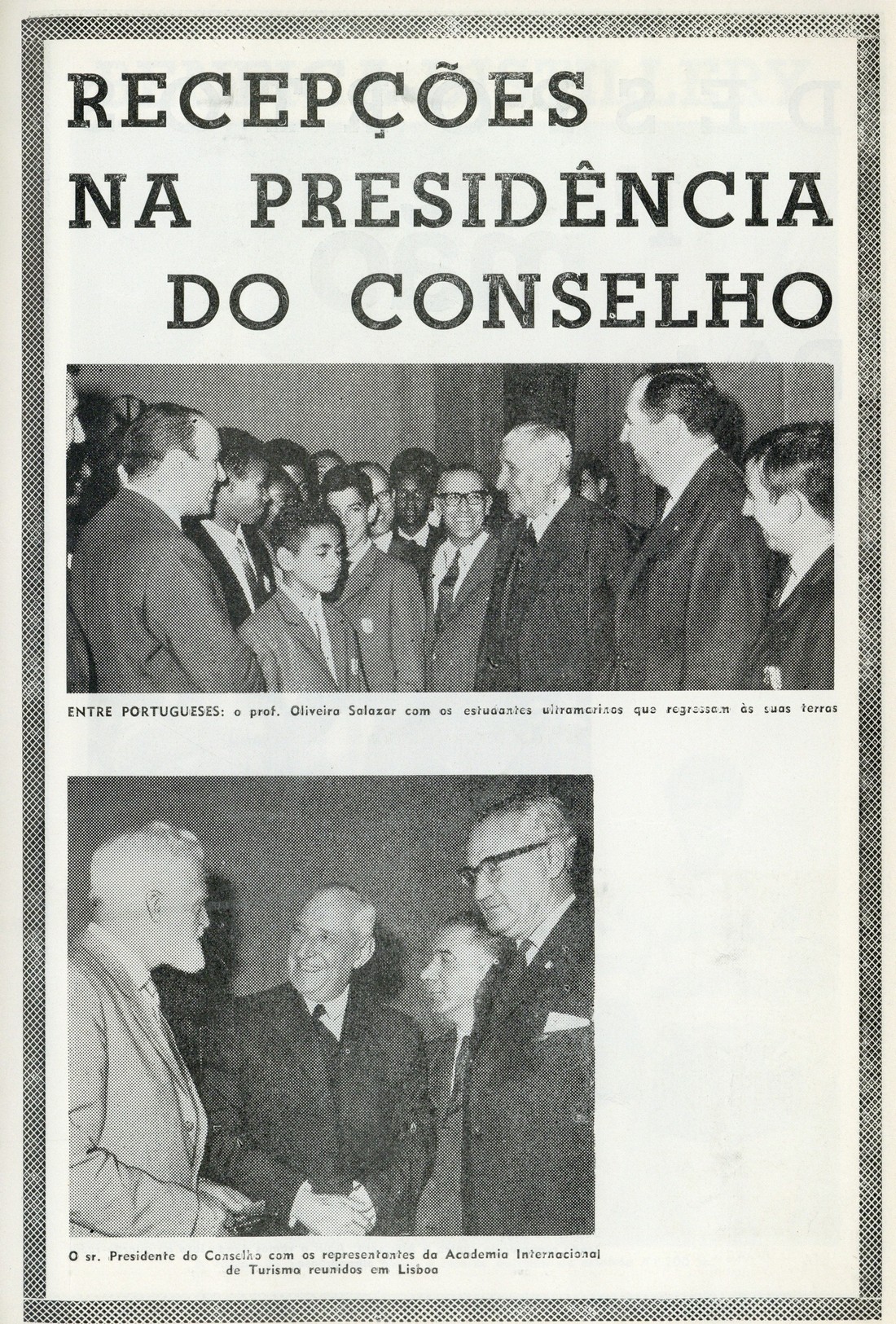 RECEPÇÕES NA PRESIDÊNCIA DO CONSELHO

ENTRE PORTUGUESES: o prof. Oliveira Salazar com os estudantes ultramarinos que regressam às suas terras

O sr. Presidente do Conselho com os representantes da Academia Internacional de Turismo reunidos em Lisboa